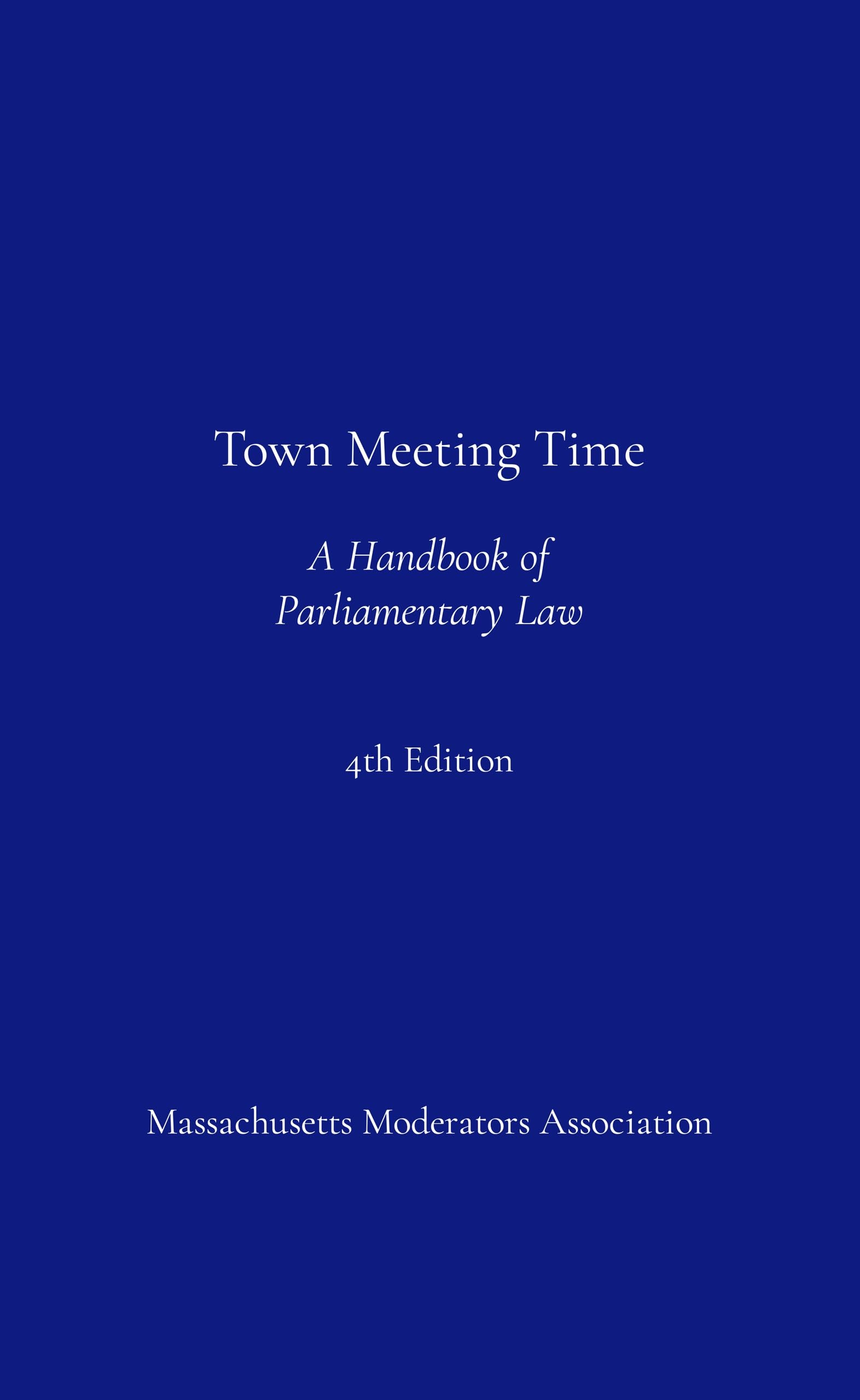 Town Meeting Time

A Handbook of Parliamentary Law

4th Edition

Massachusetts Moderators Association